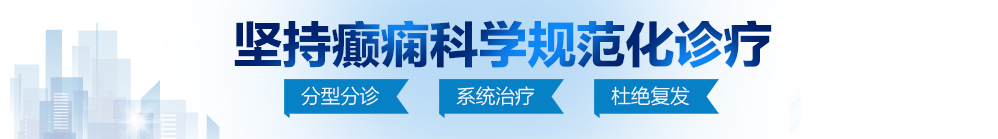 坚持癫痫科学规范化诊疗

分型分诊　系统治疗　杜绝复发